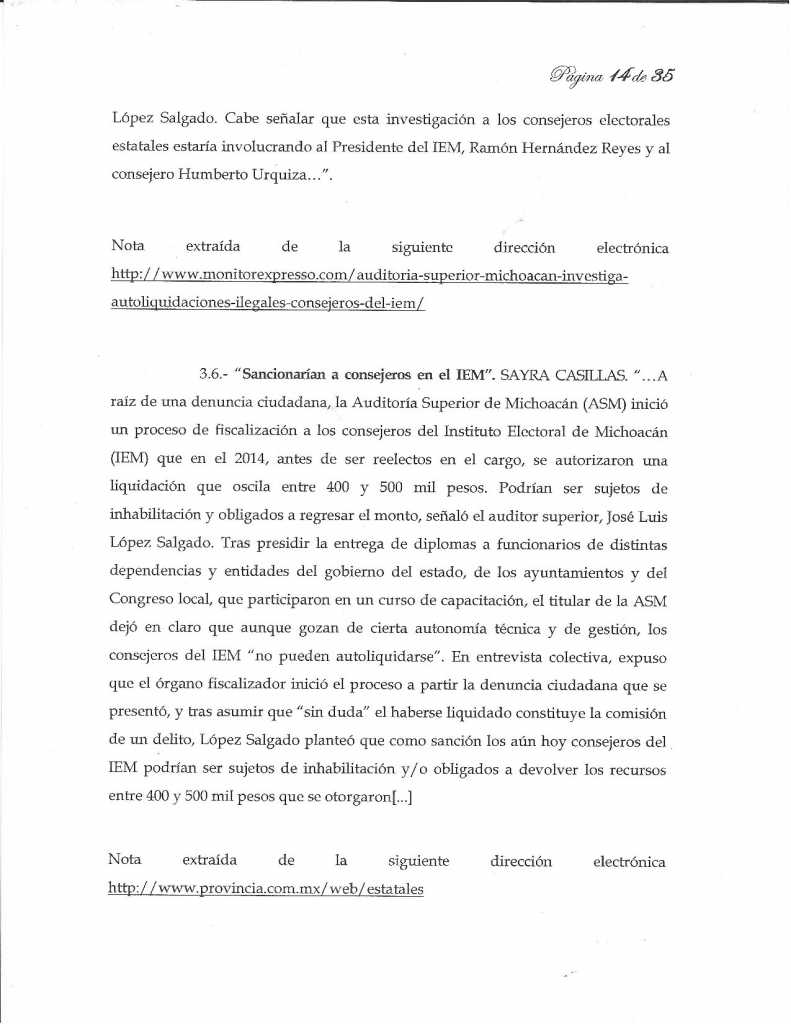 Página 14 de 35

López Salgado. Cabe señalar que esta investigación a los consejeros electorales estatales estaría involucrando al Presidente del IEM, Ramón Hernández Reyes y al consejero Humberto Urquiza…".

Nota extraída de la siguiente dirección electrónica http://www.monitorexpresso.com/auditoria-superior-michoacan-investiga-autoliquidaciones-ilegales-consejeros-del-iem/

3.6.- "Sancionarían a consejeros en el IEM". SAYRA CASILLAS. "…A raíz de una denuncia ciudadana, la Auditoría Superior de Michoacán (ASM) inició un proceso de fiscalización a los consejeros del Instituto Electoral de Michoacán (IEM) que en el 2014, antes de ser reelectos en el cargo, se autorizaron una liquidación que oscila entre 400 y 500 mil pesos. Podrían ser sujetos de inhabilitación y obligados a regresar el monto, señaló el auditor superior, José Luis López Salgado. Tras presidir la entrega de diplomas a funcionarios de distintas dependencias y entidades del gobierno del estado, de los ayuntamientos y del Congreso local, que participaron en un curso de capacitación, el titular de la ASM dejó en claro que aunque gozan de cierta autonomía técnica y de gestión, los consejeros del IEM "no pueden autoliquidarse". En entrevista colectiva, expuso que el órgano fiscalizador inició el proceso a partir la denuncia ciudadana que se presentó, y tras asumir que "sin duda" el haberse liquidado constituye la comisión de un delito, López Salgado planteó que como sanción los aún hoy consejeros del IEM podrían ser sujetos de inhabilitación y/o obligados a devolver los recursos entre 400 y 500 mil pesos que se otorgaron[...]

Nota extraída de la siguiente dirección electrónica http://www.provincia.com.mx/web/estatales